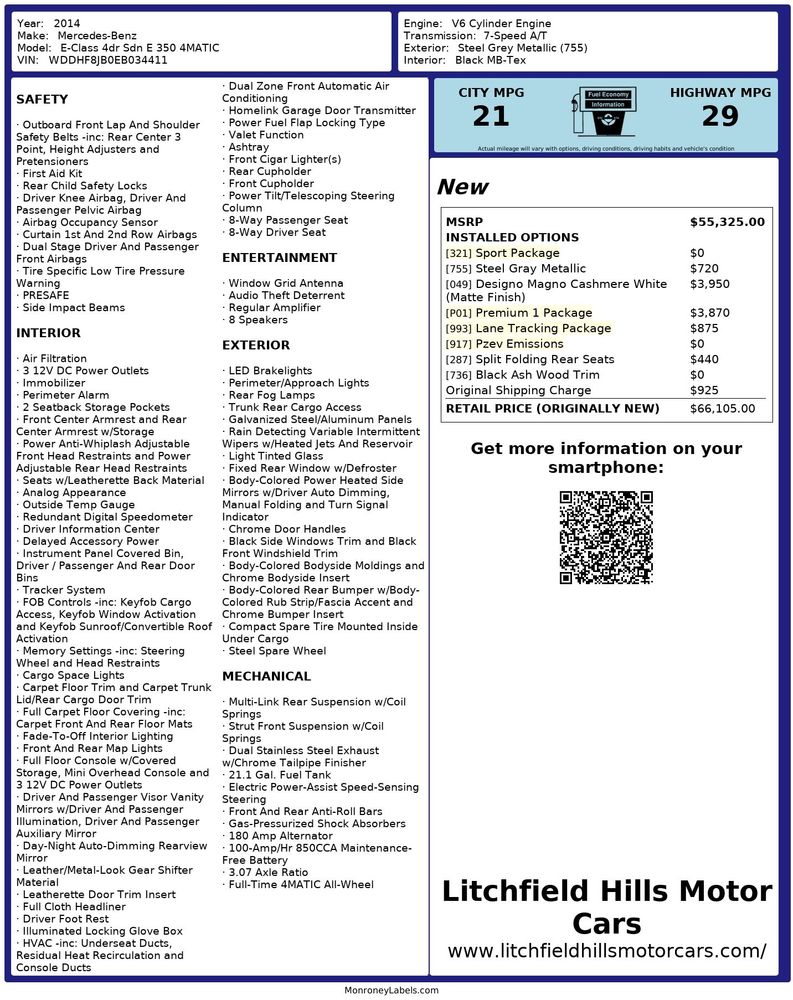 Year: 2014
Make: Mercedes-Benz
Model: E-Class 4dr Sdn E 350 4MATIC
VIN: WDDHF8JB0EB034411

Engine: V6 Cylinder Engine
Transmission: 7-Speed A/T
Exterior: Steel Grey Metallic (755)
Interior: Black MB-Tex

SAFETY

· Outboard Front Lap And Shoulder Safety Belts -inc: Rear Center 3 Point, Height Adjusters and Pretensioners
· First Aid Kit
· Rear Child Safety Locks
· Driver Knee Airbag, Driver And Passenger Pelvic Airbag
· Airbag Occupancy Sensor
· Curtain 1st And 2nd Row Airbags
· Dual Stage Driver And Passenger Front Airbags
· Tire Specific Low Tire Pressure Warning
· PRESAFE
· Side Impact Beams

INTERIOR

· Air Filtration
· 3 12V DC Power Outlets
· Immobilizer
· Perimeter Alarm
· 2 Seatback Storage Pockets
· Front Center Armrest and Rear Center Armrest w/Storage
· Power Anti-Whiplash Adjustable Front Head Restraints and Power Adjustable Rear Head Restraints
· Seats w/Leatherette Back Material
· Analog Appearance
· Outside Temp Gauge
· Redundant Digital Speedometer
· Driver Information Center
· Delayed Accessory Power
· Instrument Panel Covered Bin, Driver / Passenger And Rear Door Bins
· Tracker System
· FOB Controls -inc: Keyfob Cargo Access, Keyfob Window Activation and Keyfob Sunroof/Convertible Roof Activation
· Memory Settings -inc: Steering Wheel and Head Restraints
· Cargo Space Lights
· Carpet Floor Trim and Carpet Trunk Lid/Rear Cargo Door Trim
· Full Carpet Floor Covering -inc: Carpet Front And Rear Floor Mats
· Fade-To-Off Interior Lighting
· Front And Rear Map Lights
· Full Floor Console w/Covered Storage, Mini Overhead Console and 3 12V DC Power Outlets
· Driver And Passenger Visor Vanity Mirrors w/Driver And Passenger Illumination, Driver And Passenger Auxiliary Mirror
· Day-Night Auto-Dimming Rearview Mirror
· Leather/Metal-Look Gear Shifter Material
· Leatherette Door Trim Insert
· Full Cloth Headliner
· Driver Foot Rest
· Illuminated Locking Glove Box
· HVAC -inc: Underseat Ducts, Residual Heat Recirculation and Console Ducts
· Dual Zone Front Automatic Air Conditioning
· Homelink Garage Door Transmitter
· Power Fuel Flap Locking Type
· Valet Function
· Ashtray
· Front Cigar Lighter(s)
· Rear Cupholder
· Front Cupholder
· Power Tilt/Telescoping Steering Column
· 8-Way Passenger Seat
· 8-Way Driver Seat

ENTERTAINMENT

· Window Grid Antenna
· Audio Theft Deterrent
· Regular Amplifier
· 8 Speakers

EXTERIOR

· LED Brakelights
· Perimeter/Approach Lights
· Rear Fog Lamps
· Trunk Rear Cargo Access
· Galvanized Steel/Aluminum Panels
· Rain Detecting Variable Intermittent Wipers w/Heated Jets And Reservoir
· Light Tinted Glass
· Fixed Rear Window w/Defroster
· Body-Colored Power Heated Side Mirrors w/Driver Auto Dimming, Manual Folding and Turn Signal Indicator
· Chrome Door Handles
· Black Side Windows Trim and Black Front Windshield Trim
· Body-Colored Bodyside Moldings and Chrome Bodyside Insert
· Body-Colored Rear Bumper w/Body-Colored Rub Strip/Fascia Accent and Chrome Bumper Insert
· Compact Spare Tire Mounted Inside Under Cargo
· Steel Spare Wheel

MECHANICAL

· Multi-Link Rear Suspension w/Coil Springs
· Strut Front Suspension w/Coil Springs
· Dual Stainless Steel Exhaust w/Chrome Tailpipe Finisher
· 21.1 Gal. Fuel Tank
· Electric Power-Assist Speed-Sensing Steering
· Front And Rear Anti-Roll Bars
· Gas-Pressurized Shock Absorbers
· 180 Amp Alternator
· 100-Amp/Hr 850CCA Maintenance-Free Battery
· 3.07 Axle Ratio
· Full-Time 4MATIC All-Wheel

CITY MPG
21
Fuel Economy Information
HIGHWAY MPG
29
Actual mileage will vary with options, driving conditions, driving habits and vehicle's condition

New

| MSRP | $55,325.00 |
|---|---|
| INSTALLED OPTIONS | |
| [321] Sport Package | $0 |
| [755] Steel Gray Metallic | $720 |
| [049] Designo Magno Cashmere White (Matte Finish) | $3,950 |
| [P01] Premium 1 Package | $3,870 |
| [993] Lane Tracking Package | $875 |
| [917] Pzev Emissions | $0 |
| [287] Split Folding Rear Seats | $440 |
| [736] Black Ash Wood Trim | $0 |
| Original Shipping Charge | $925 |
| RETAIL PRICE (ORIGINALLY NEW) | $66,105.00 |

Get more information on your smartphone:

Litchfield Hills Motor Cars
www.litchfieldhillsmotorcars.com/

MonroneyLabels.com